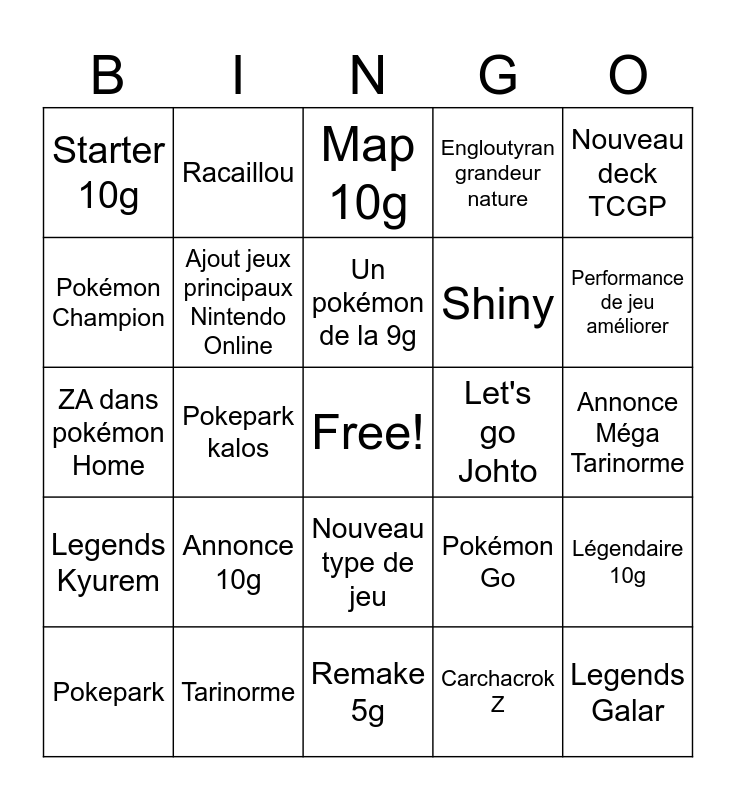 | B | I | N | G | O |
|---|---|---|---|---|
| Starter 10g | Racaillou | Map 10g | Engloutyran grandeur nature | Nouveau deck TCGP |
| Pokémon Champion | Ajout jeux principaux Nintendo Online | Un pokémon de la 9g | Shiny | Performance de jeu améliorer |
| ZA dans pokémon Home | Pokepark kalos | Free! | Let's go Johto | Annonce Méga Tarinorme |
| Legends Kyurem | Annonce 10g | Nouveau type de jeu | Pokémon Go | Légendaire 10g |
| Pokepark | Tarinorme | Remake 5g | Carchacrok Z | Legends Galar |